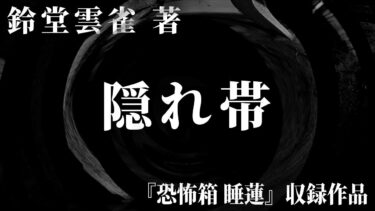 鈴堂雲雀 著

隠れ帯

『恐怖箱 睡蓮』収録作品